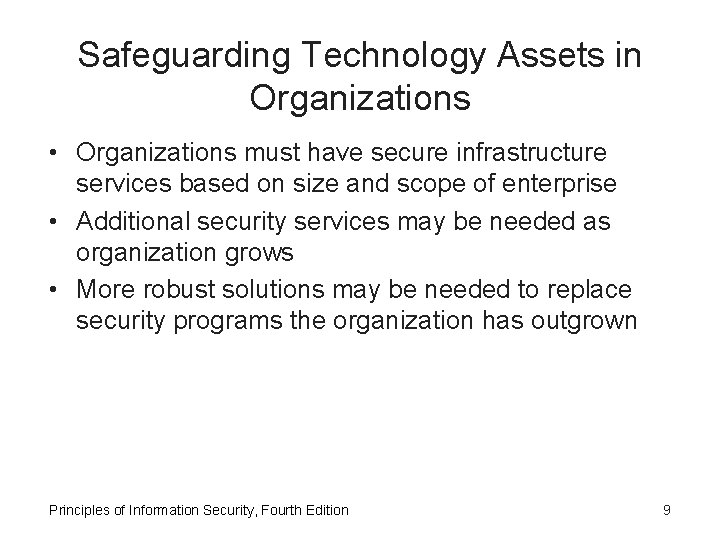 Safeguarding Technology Assets in Organizations

• Organizations must have secure infrastructure services based on size and scope of enterprise
• Additional security services may be needed as organization grows
• More robust solutions may be needed to replace security programs the organization has outgrown

Principles of Information Security, Fourth Edition

9